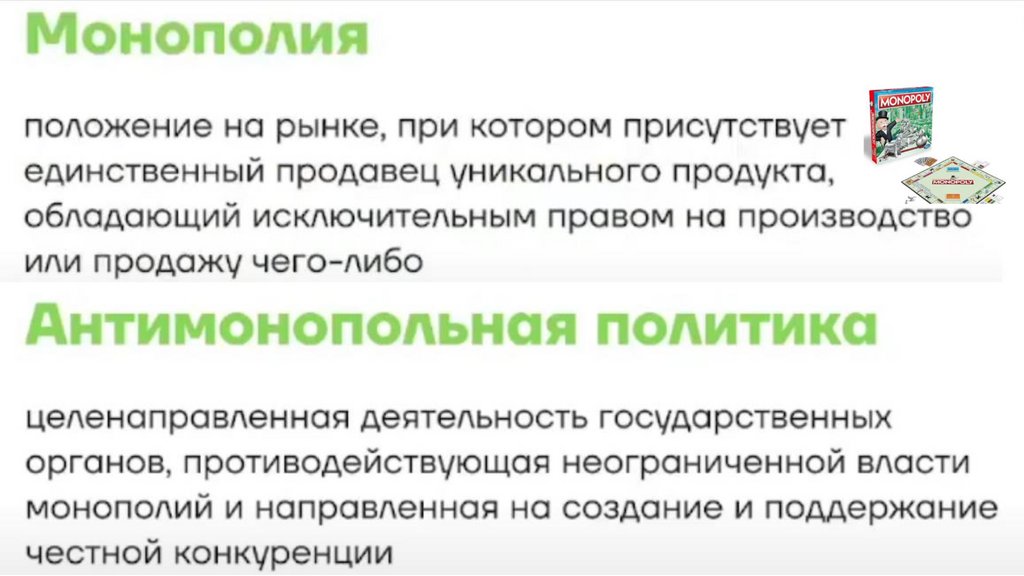 Монополия

положение на рынке, при котором присутствует единственный продавец уникального продукта, обладающий исключительным правом на производство или продажу чего-либо

Антимонопольная политика

целенаправленная деятельность государственных органов, противодействующая неограниченной власти монополий и направленная на создание и поддержание честной конкуренции